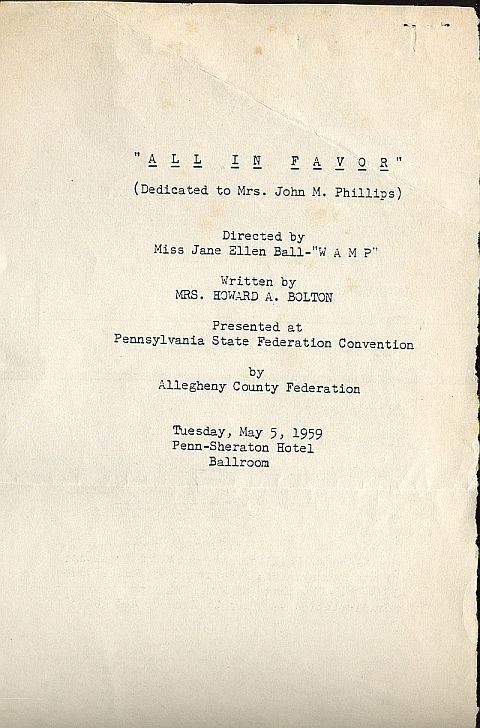 "A L L I N F A V O R"

(Dedicated to Mrs. John M. Phillips)

Directed by
Miss Jane Ellen Ball-"W A M P"

Written by
MRS. HOWARD A. BOLTON

Presented at
Pennsylvania State Federation Convention

by
Allegheny County Federation

Tuesday, May 5, 1959
Penn-Sheraton Hotel
Ballroom